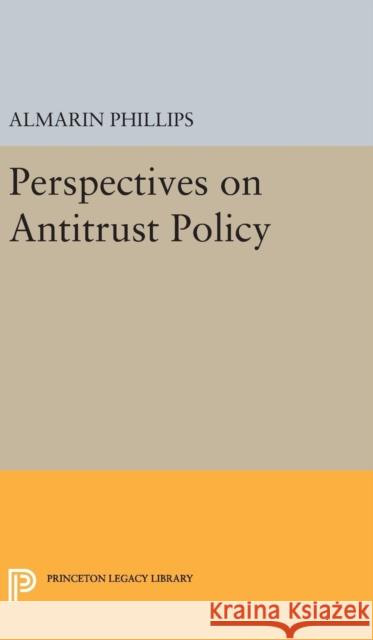 ALMARIN PHILLIPS

Perspectives on Antitrust Policy

PRINCETON LEGACY LIBRARY